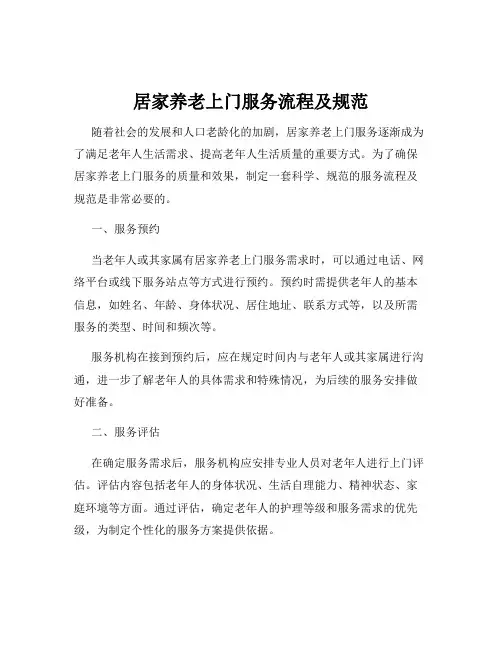 居家养老上门服务流程及规范

随着社会的发展和人口老龄化的加剧，居家养老上门服务逐渐成为了满足老年人生活需求、提高老年人生活质量的重要方式。为了确保居家养老上门服务的质量和效果，制定一套科学、规范的服务流程及规范是非常必要的。

一、服务预约

当老年人或其家属有居家养老上门服务需求时，可以通过电话、网络平台或线下服务站点等方式进行预约。预约时需提供老年人的基本信息，如姓名、年龄、身体状况、居住地址、联系方式等，以及所需服务的类型、时间和频次等。

服务机构在接到预约后，应在规定时间内与老年人或其家属进行沟通，进一步了解老年人的具体需求和特殊情况，为后续的服务安排做好准备。

二、服务评估

在确定服务需求后，服务机构应安排专业人员对老年人进行上门评估。评估内容包括老年人的身体状况、生活自理能力、精神状态、家庭环境等方面。通过评估，确定老年人的护理等级和服务需求的优先级，为制定个性化的服务方案提供依据。